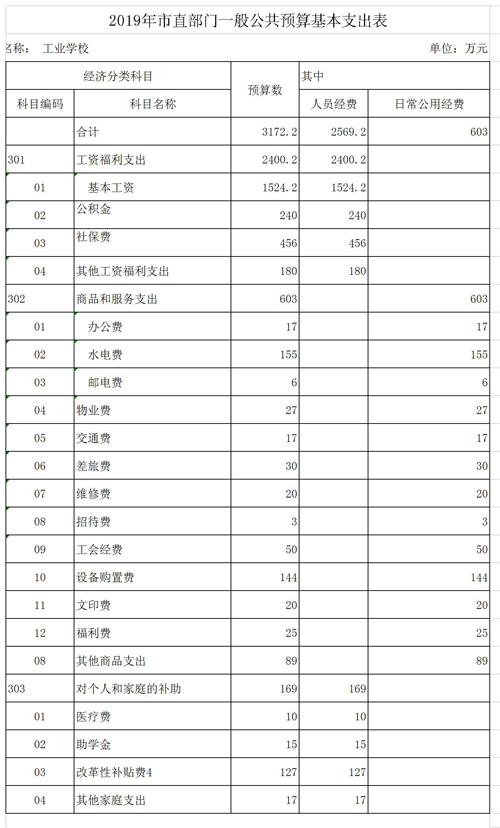 2019年市直部门一般公共预算基本支出表

名称： 工业学校 单位：万元

| 经济分类科目 | | 预算数 | 其中 | |
|---|---|---|---|---|
| 科目编码 | 科目名称 | | 人员经费 | 日常公用经费 |
| | 合计 | 3172.2 | 2569.2 | 603 |
| 301 | 工资福利支出 | 2400.2 | 2400.2 | |
| 01 | 基本工资 | 1524.2 | 1524.2 | |
| 02 | 公积金 | 240 | 240 | |
| 03 | 社保费 | 456 | 456 | |
| 04 | 其他工资福利支出 | 180 | 180 | |
| 302 | 商品和服务支出 | 603 | | 603 |
| 01 | 办公费 | 17 | | 17 |
| 02 | 水电费 | 155 | | 155 |
| 03 | 邮电费 | 6 | | 6 |
| 04 | 物业费 | 27 | | 27 |
| 05 | 交通费 | 17 | | 17 |
| 06 | 差旅费 | 30 | | 30 |
| 07 | 维修费 | 20 | | 20 |
| 08 | 招待费 | 3 | | 3 |
| 09 | 工会经费 | 50 | | 50 |
| 10 | 设备购置费 | 144 | | 144 |
| 11 | 文印费 | 20 | | 20 |
| 12 | 福利费 | 25 | | 25 |
| 08 | 其他商品支出 | 89 | | 89 |
| 303 | 对个人和家庭的补助 | 169 | 169 | |
| 01 | 医疗费 | 10 | 10 | |
| 02 | 助学金 | 15 | 15 | |
| 03 | 改革性补贴费4 | 127 | 127 | |
| 04 | 其他家庭支出 | 17 | 17 | |